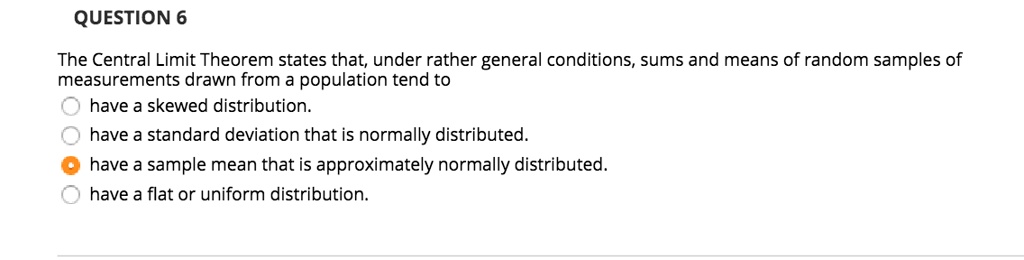 QUESTION 6

The Central Limit Theorem states that, under rather general conditions, sums and means of random samples of measurements drawn from a population tend to

have a skewed distribution.

have a standard deviation that is normally distributed.

have a sample mean that is approximately normally distributed.

have a flat or uniform distribution.